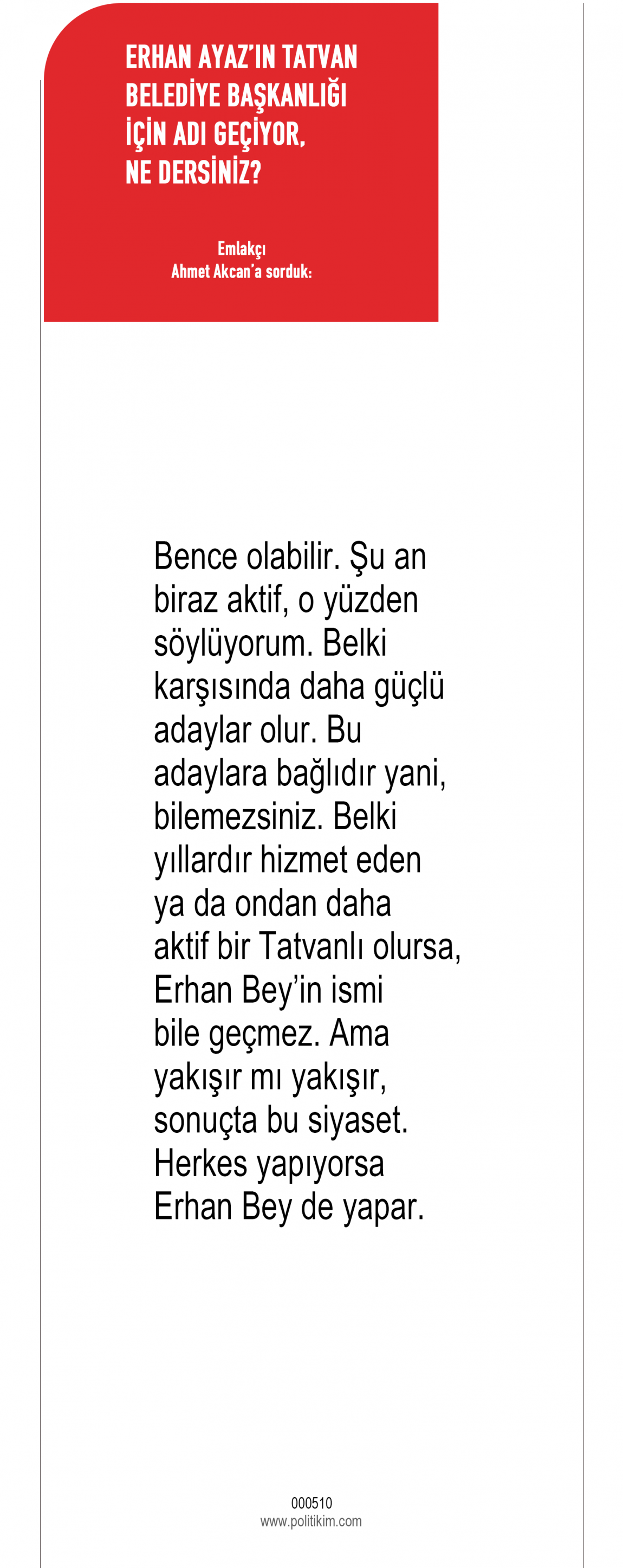 ERHAN AYAZ'IN TATVAN BELEDİYE BAŞKANLIĞI İÇİN ADI GEÇİYOR, NE DERSİNİZ?

Emlakçı
Ahmet Akcan'a sorduk:

Bence olabilir. Şu an biraz aktif, o yüzden söylüyorum. Belki karşısında daha güçlü adaylar olur. Bu adaylara bağlıdır yani, bilemezsiniz. Belki yıllardır hizmet eden ya da ondan daha aktif bir Tatvanlı olursa, Erhan Bey'in ismi bile geçmez. Ama yakışır mı yakışır, sonuçta bu siyaset. Herkes yapıyorsa Erhan Bey de yapar.

000510
www.politikim.com